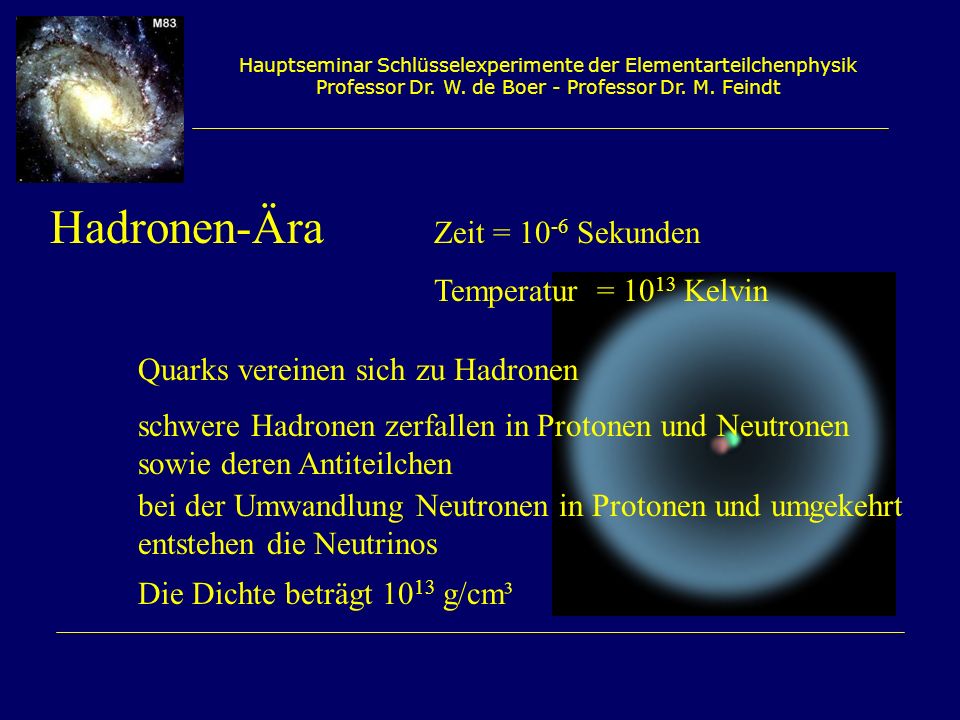 M83

Hauptseminar Schlüsselexperimente der Elementarteilchenphysik
Professor Dr. W. de Boer - Professor Dr. M. Feindt

Hadronen-Ära

Zeit = $10^{-6}$ Sekunden

Temperatur = $10^{13}$ Kelvin

Quarks vereinen sich zu Hadronen

schwere Hadronen zerfallen in Protonen und Neutronen sowie deren Antiteilchen

bei der Umwandlung Neutronen in Protonen und umgekehrt entstehen die Neutrinos

Die Dichte beträgt $10^{13}$ g/cm³